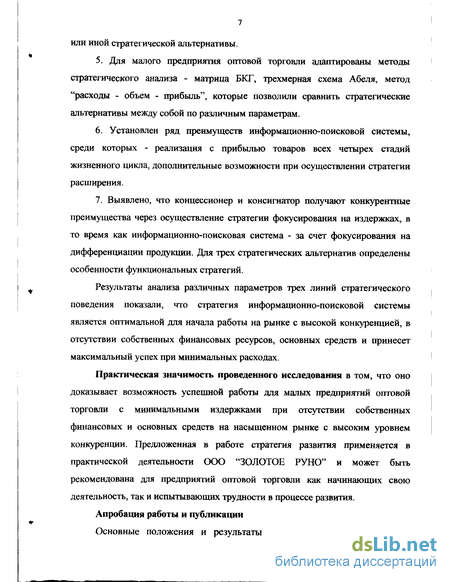 7

или иной стратегической альтернативы.

5. Для малого предприятия оптовой торговли адаптированы методы стратегического анализа - матрица БКГ, трехмерная схема Абеля, метод "расходы - объем - прибыль", которые позволили сравнить стратегические альтернативы между собой по различным параметрам.

6. Установлен ряд преимуществ информационно-поисковой системы, среди которых - реализация с прибылью товаров всех четырех стадий жизненного цикла, дополнительные возможности при осуществлении стратегии расширения.

7. Выявлено, что концессионер и консигнатор получают конкурентные преимущества через осуществление стратегии фокусирования на издержках, в то время как информационно-поисковая система - за счет фокусирования на дифференциации продукции. Для трех стратегических альтернатив определены особенности функциональных стратегий.

Результаты анализа различных параметров трех линий стратегического поведения показали, что стратегия информационно-поисковой системы является оптимальной для начала работы на рынке с высокой конкуренцией, в отсутствии собственных финансовых ресурсов, основных средств и принесет максимальный успех при минимальных расходах.

Практическая значимость проведенного исследования в том, что оно доказывает возможность успешной работы для малых предприятий оптовой торговли с минимальными издержками при отсутствии собственных финансовых и основных средств на насыщенном рынке с высоким уровнем конкуренции. Предложенная в работе стратегия развития применяется в практической деятельности ООО "ЗОЛОТОЕ РУНО" и может быть рекомендована для предприятий оптовой торговли как начинающих свою деятельность, так и испытывающих трудности в процессе развития.

Апробация работы и публикации

Основные положения и результаты

dsLib.net
библиотека диссертаций